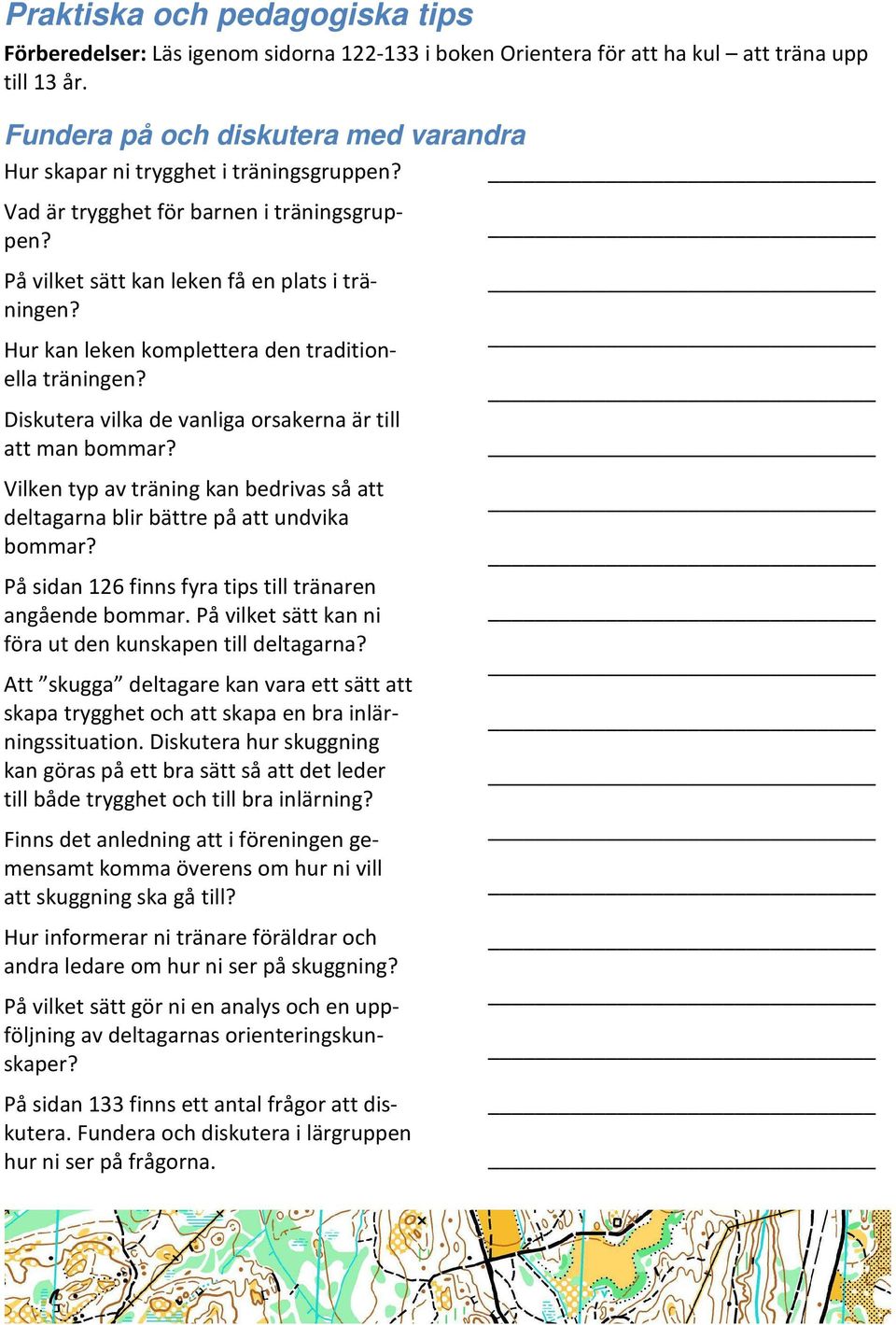 Praktiska och pedagogiska tips

Förberedelser: Läs igenom sidorna 122-133 i boken Orientera för att ha kul – att träna upp till 13 år.

Fundera på och diskutera med varandra

Hur skapar ni trygghet i träningsgruppen?

Vad är trygghet för barnen i träningsgruppen?

På vilket sätt kan leken få en plats i träningen?

Hur kan leken komplettera den traditionella träningen?

Diskutera vilka de vanliga orsakerna är till att man bommar?

Vilken typ av träning kan bedrivas så att deltagarna blir bättre på att undvika bommar?

På sidan 126 finns fyra tips till tränaren angående bommar. På vilket sätt kan ni föra ut den kunskapen till deltagarna?

Att ”skugga” deltagare kan vara ett sätt att skapa trygghet och att skapa en bra inlärningssituation. Diskutera hur skuggning kan göras på ett bra sätt så att det leder till både trygghet och till bra inlärning?

Finns det anledning att i föreningen gemensamt komma överens om hur ni vill att skuggning ska gå till?

Hur informerar ni tränare föräldrar och andra ledare om hur ni ser på skuggning?

På vilket sätt gör ni en analys och en uppföljning av deltagarnas orienteringskunskaper?

På sidan 133 finns ett antal frågor att diskutera. Fundera och diskutera i lärgruppen hur ni ser på frågorna.